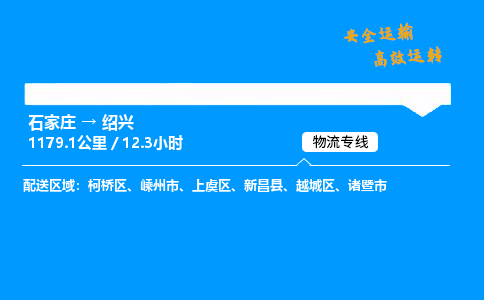 安全运输
高效运转

石家庄 → 绍兴
1179.1公里 / 12.3小时

物流专线

配送区域：柯桥区、嵊州市、上虞区、新昌县、越城区、诸暨市